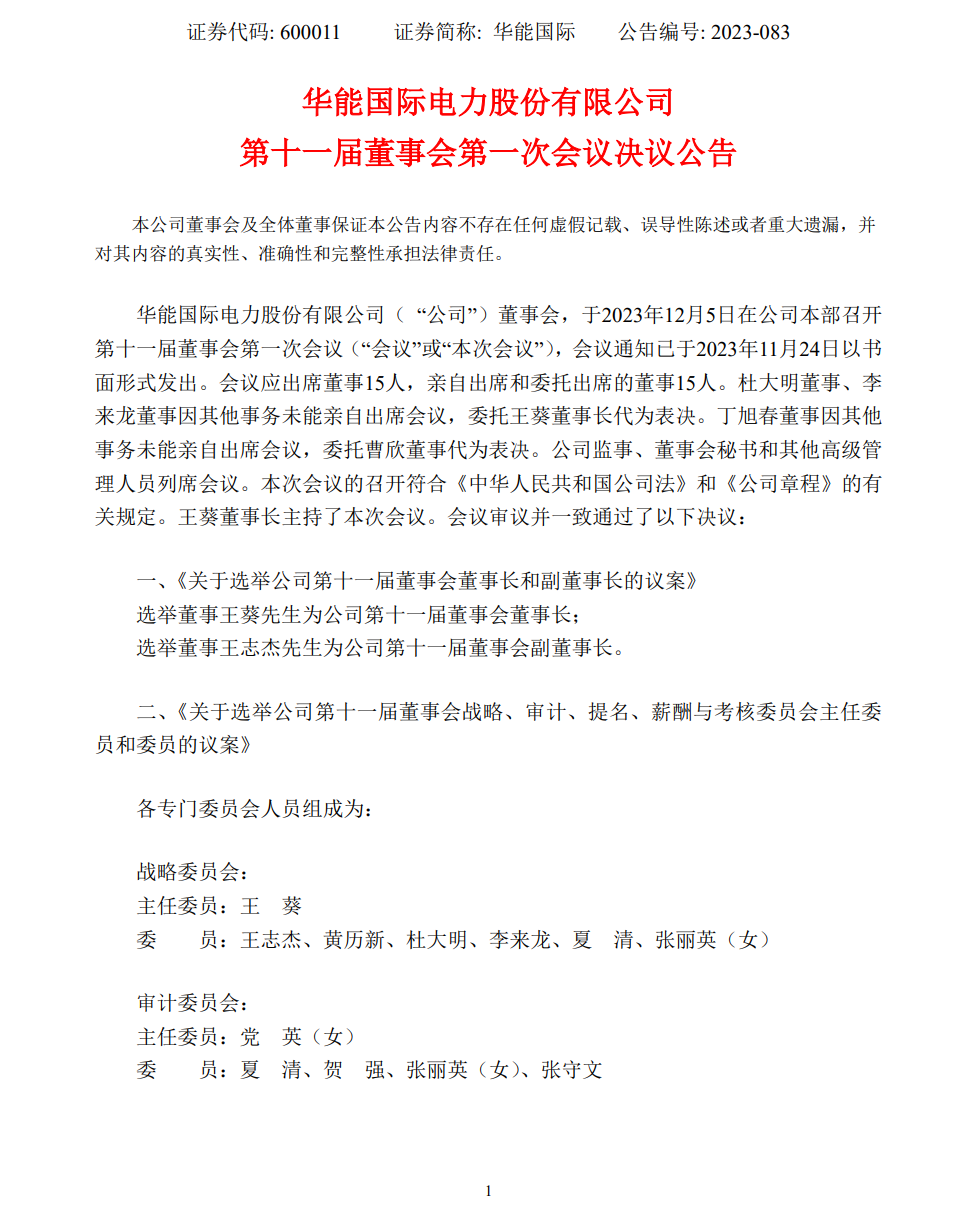 证券代码: 600011　　证券简称: 华能国际　　公告编号: 2023-083

华能国际电力股份有限公司
第十一届董事会第一次会议决议公告

本公司董事会及全体董事保证本公告内容不存在任何虚假记载、误导性陈述或者重大遗漏，并对其内容的真实性、准确性和完整性承担法律责任。

华能国际电力股份有限公司（“公司”）董事会，于2023年12月5日在公司本部召开第十一届董事会第一次会议（“会议”或“本次会议”），会议通知已于2023年11月24日以书面形式发出。会议应出席董事15人，亲自出席和委托出席的董事15人。杜大明董事、李来龙董事因其他事务未能亲自出席会议，委托王葵董事长代为表决。丁旭春董事因其他事务未能亲自出席会议，委托曹欣董事代为表决。公司监事、董事会秘书和其他高级管理人员列席会议。本次会议的召开符合《中华人民共和国公司法》和《公司章程》的有关规定。王葵董事长主持了本次会议。会议审议并一致通过了以下决议：

一、《关于选举公司第十一届董事会董事长和副董事长的议案》
选举董事王葵先生为公司第十一届董事会董事长；
选举董事王志杰先生为公司第十一届董事会副董事长。

二、《关于选举公司第十一届董事会战略、审计、提名、薪酬与考核委员会主任委员和委员的议案》

各专门委员会人员组成为：

战略委员会：
主任委员：王　葵
委　　员：王志杰、黄历新、杜大明、李来龙、夏　清、张丽英（女）

审计委员会：
主任委员：党　英（女）
委　　员：夏　清、贺　强、张丽英（女）、张守文

1